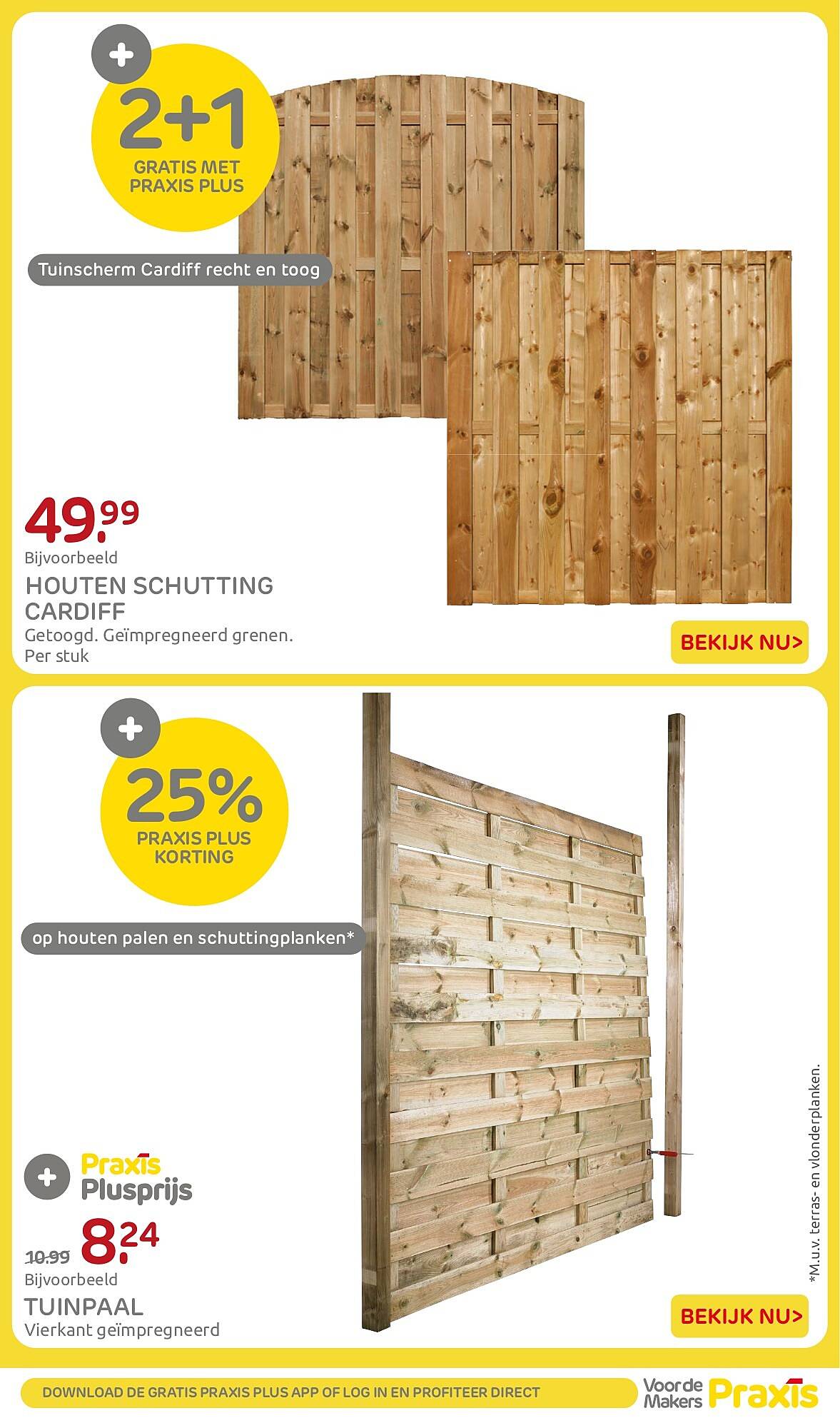 +

2+1

GRATIS MET PRAXIS PLUS

Tuinscherm Cardiff recht en toog

49.99

Bijvoorbeeld

HOUTEN SCHUTTING CARDIFF

Getoogd. Geïmpregneerd grenen. Per stuk

BEKIJK NU>

+

25%

PRAXIS PLUS KORTING

op houten palen en schuttingplanken*

+ Praxis Plusprijs

10.99 8.24

Bijvoorbeeld

TUINPAAL

Vierkant geïmpregneerd

*M.u.v. terras- en vlonderplanken.

BEKIJK NU>

DOWNLOAD DE GRATIS PRAXIS PLUS APP OF LOG IN EN PROFITEER DIRECT

Voor de Makers Praxis